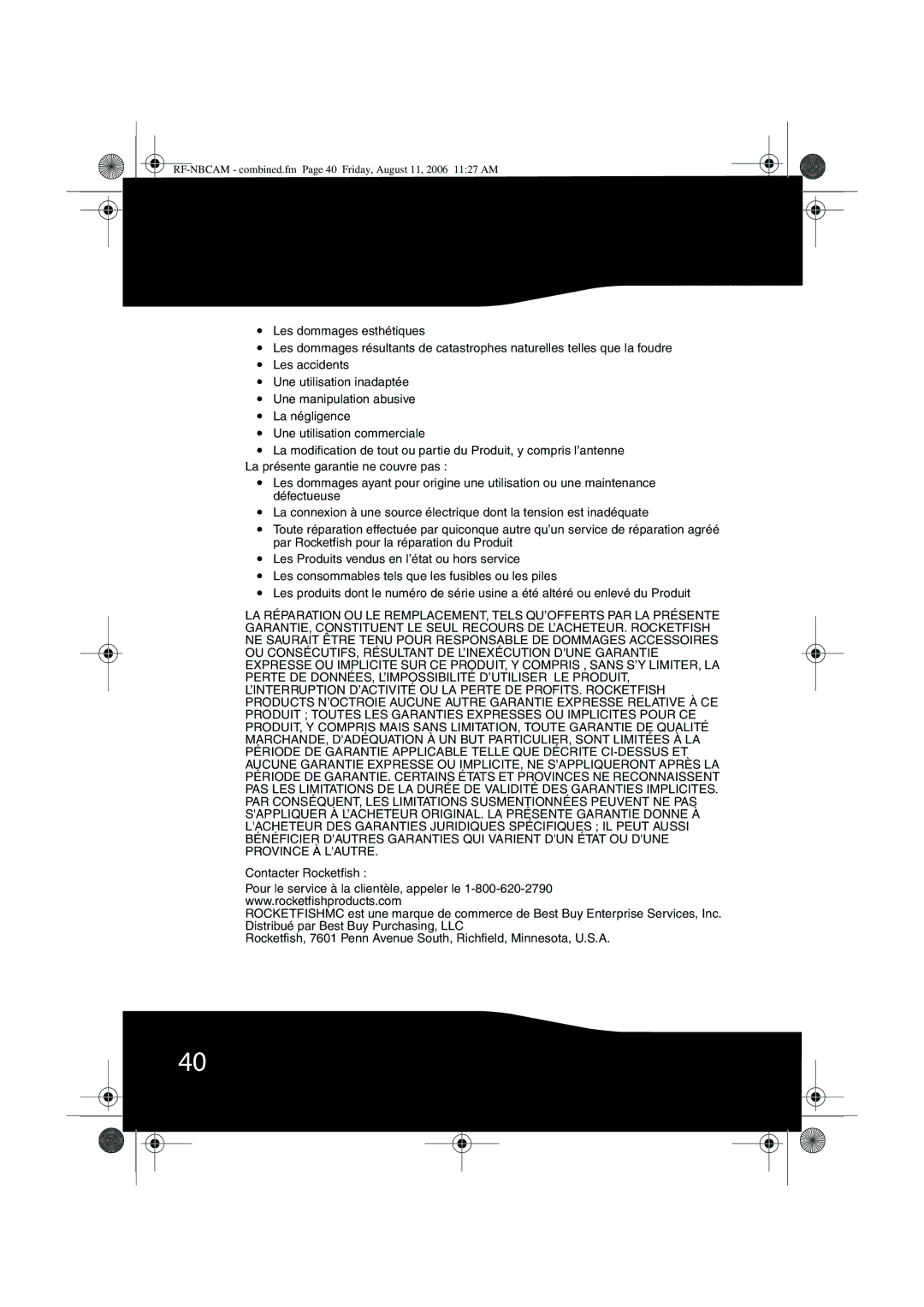 RF-NBCAM - combined.fm Page 40 Friday, August 11, 2006 11:27 AM

• Les dommages esthétiques
• Les dommages résultants de catastrophes naturelles telles que la foudre
• Les accidents
• Une utilisation inadaptée
• Une manipulation abusive
• La négligence
• Une utilisation commerciale
• La modification de tout ou partie du Produit, y compris l'antenne

La présente garantie ne couvre pas :

• Les dommages ayant pour origine une utilisation ou une maintenance défectueuse
• La connexion à une source électrique dont la tension est inadéquate
• Toute réparation effectuée par quiconque autre qu'un service de réparation agréé par Rocketfish pour la réparation du Produit
• Les Produits vendus en l'état ou hors service
• Les consommables tels que les fusibles ou les piles
• Les produits dont le numéro de série usine a été altéré ou enlevé du Produit

LA RÉPARATION OU LE REMPLACEMENT, TELS QU'OFFERTS PAR LA PRÉSENTE GARANTIE, CONSTITUENT LE SEUL RECOURS DE L'ACHETEUR. ROCKETFISH NE SAURAIT ÊTRE TENU POUR RESPONSABLE DE DOMMAGES ACCESSOIRES OU CONSÉCUTIFS, RÉSULTANT DE L'INEXÉCUTION D'UNE GARANTIE EXPRESSE OU IMPLICITE SUR CE PRODUIT, Y COMPRIS , SANS S'Y LIMITER, LA PERTE DE DONNÉES, L'IMPOSSIBILITÉ D'UTILISER LE PRODUIT, L'INTERRUPTION D'ACTIVITÉ OU LA PERTE DE PROFITS. ROCKETFISH PRODUCTS N'OCTROIE AUCUNE AUTRE GARANTIE EXPRESSE RELATIVE À CE PRODUIT ; TOUTES LES GARANTIES EXPRESSES OU IMPLICITES POUR CE PRODUIT, Y COMPRIS MAIS SANS LIMITATION, TOUTE GARANTIE DE QUALITÉ MARCHANDE, D'ADÉQUATION À UN BUT PARTICULIER, SONT LIMITÉES À LA PÉRIODE DE GARANTIE APPLICABLE TELLE QUE DÉCRITE CI-DESSUS ET AUCUNE GARANTIE EXPRESSE OU IMPLICITE, NE S'APPLIQUERONT APRÈS LA PÉRIODE DE GARANTIE. CERTAINS ÉTATS ET PROVINCES NE RECONNAISSENT PAS LES LIMITATIONS DE LA DURÉE DE VALIDITÉ DES GARANTIES IMPLICITES. PAR CONSÉQUENT, LES LIMITATIONS SUSMENTIONNÉES PEUVENT NE PAS S'APPLIQUER À L'ACHETEUR ORIGINAL. LA PRÉSENTE GARANTIE DONNE À L'ACHETEUR DES GARANTIES JURIDIQUES SPÉCIFIQUES ; IL PEUT AUSSI BÉNÉFICIER D'AUTRES GARANTIES QUI VARIENT D'UN ÉTAT OU D'UNE PROVINCE À L'AUTRE.

Contacter Rocketfish :

Pour le service à la clientèle, appeler le 1-800-620-2790
www.rocketfishproducts.com
ROCKETFISHMC est une marque de commerce de Best Buy Enterprise Services, Inc.
Distribué par Best Buy Purchasing, LLC
Rocketfish, 7601 Penn Avenue South, Richfield, Minnesota, U.S.A.

40